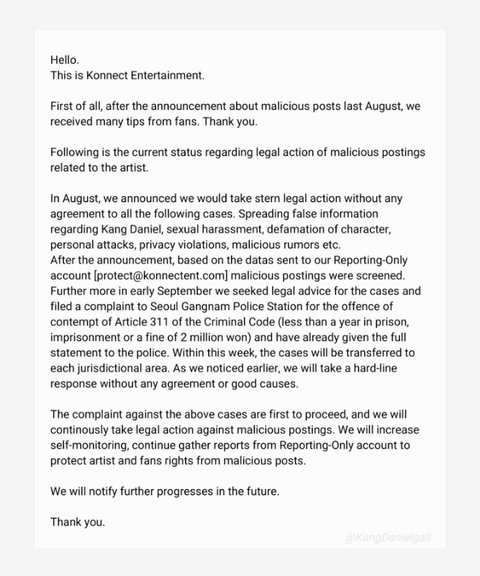 Hello.
This is Konnect Entertainment.

First of all, after the announcement about malicious posts last August, we received many tips from fans. Thank you.

Following is the current status regarding legal action of malicious postings related to the artist.

In August, we announced we would take stern legal action without any agreement to all the following cases. Spreading false information regarding Kang Daniel, sexual harassment, defamation of character, personal attacks, privacy violations, malicious rumors etc.
After the announcement, based on the datas sent to our Reporting-Only account [protect@konnectent.com] malicious postings were screened. Further more in early September we seeked legal advice for the cases and filed a complaint to Seoul Gangnam Police Station for the offence of contempt of Article 311 of the Criminal Code (less than a year in prison, imprisonment or a fine of 2 million won) and have already given the full statement to the police. Within this week, the cases will be transferred to each jurisdictional area. As we noticed earlier, we will take a hard-line response without any agreement or good causes.

The complaint against the above cases are first to proceed, and we will continously take legal action against malicious postings. We will increase self-monitoring, continue gather reports from Reporting-Only account to protect artist and fans rights from malicious posts.

We will notify further progresses in the future.

Thank you.

@KangDanielgall